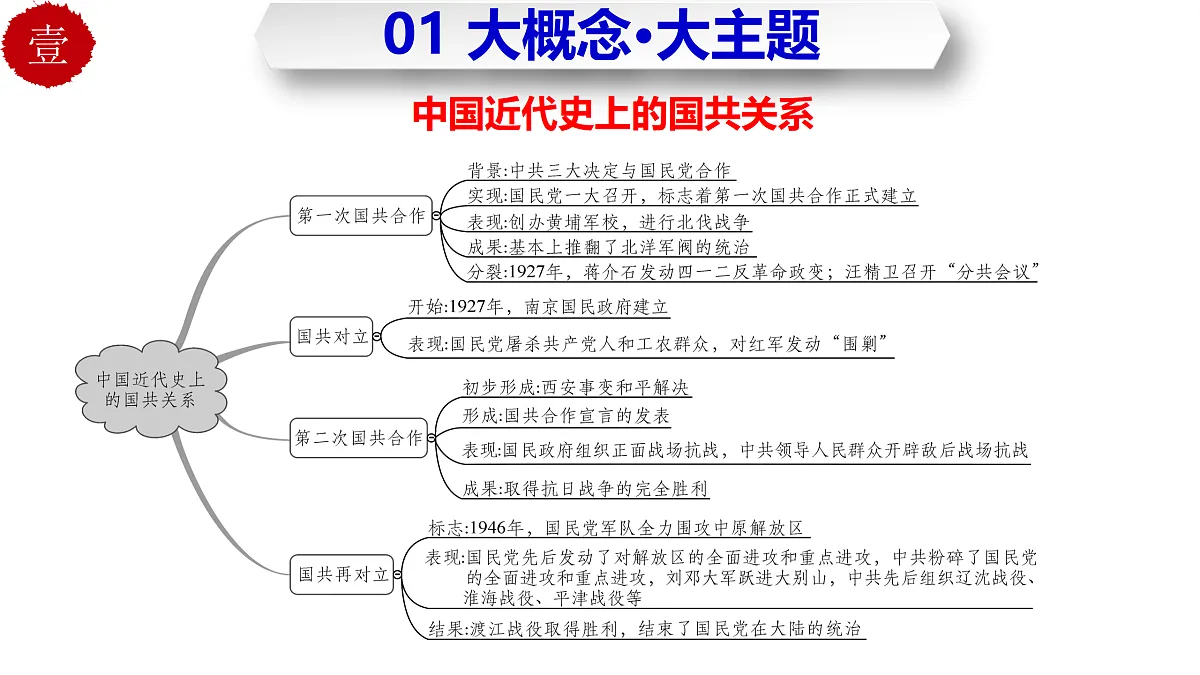 壹

01 大概念·大主题

中国近代史上的国共关系

中国近代史上的国共关系

第一次国共合作

背景:中共三大决定与国民党合作

实现:国民党一大召开，标志着第一次国共合作正式建立

表现:创办黄埔军校，进行北伐战争

成果:基本上推翻了北洋军阀的统治

分裂:1927年，蒋介石发动四一二反革命政变；汪精卫召开“分共会议”

国共对立

开始:1927年，南京国民政府建立

表现:国民党屠杀共产党人和工农群众，对红军发动“围剿”

第二次国共合作

初步形成:西安事变和平解决

形成:国共合作宣言的发表

表现:国民政府组织正面战场抗战，中共领导人民群众开辟敌后战场抗战

成果:取得抗日战争的完全胜利

国共再对立

标志:1946年，国民党军队全力围攻中原解放区

表现:国民党先后发动了对解放区的全面进攻和重点进攻，中共粉碎了国民党的全面进攻和重点进攻，刘邓大军跃进大别山，中共先后组织辽沈战役、淮海战役、平津战役等

结果:渡江战役取得胜利，结束了国民党在大陆的统治